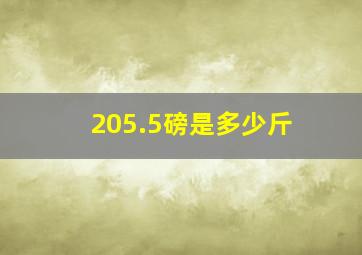 205.5磅是多少斤